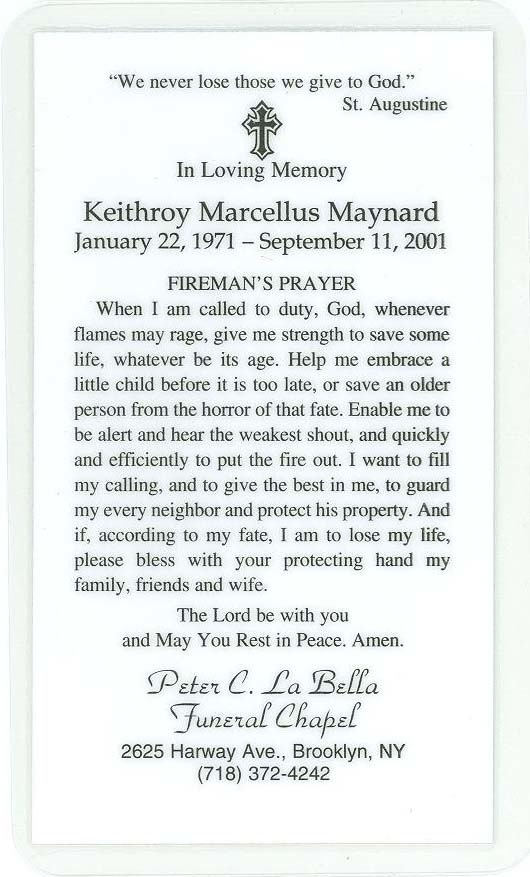 "We never lose those we give to God."
St. Augustine

In Loving Memory

Keithroy Marcellus Maynard
January 22, 1971 – September 11, 2001

FIREMAN'S PRAYER
When I am called to duty, God, whenever flames may rage, give me strength to save some life, whatever be its age. Help me embrace a little child before it is too late, or save an older person from the horror of that fate. Enable me to be alert and hear the weakest shout, and quickly and efficiently to put the fire out. I want to fill my calling, and to give the best in me, to guard my every neighbor and protect his property. And if, according to my fate, I am to lose my life, please bless with your protecting hand my family, friends and wife.

The Lord be with you
and May You Rest in Peace. Amen.

Peter C. La Bella
Funeral Chapel
2625 Harway Ave., Brooklyn, NY
(718) 372-4242